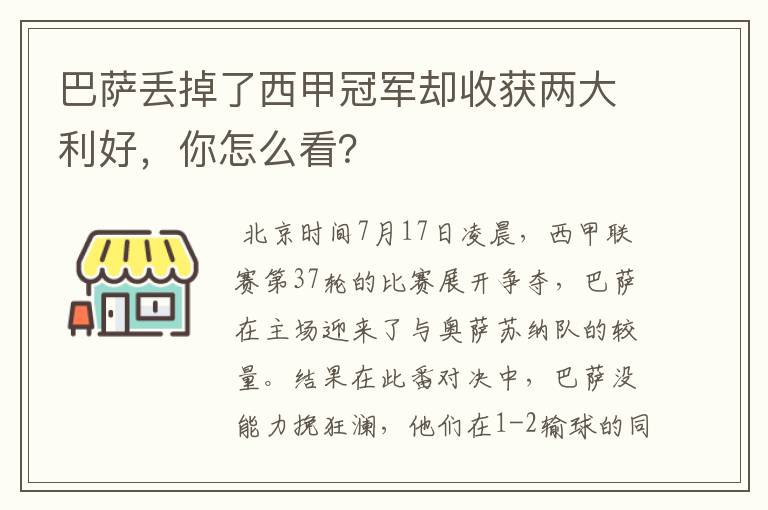 巴萨丢掉了西甲冠军却收获两大利好，你怎么看？

北京时间7月17日凌晨，西甲联赛第37轮的比赛展开争夺，巴萨在主场迎来了与奥萨苏纳队的较量。结果在此番对决中，巴萨没能力挽狂澜，他们在1-2输球的同